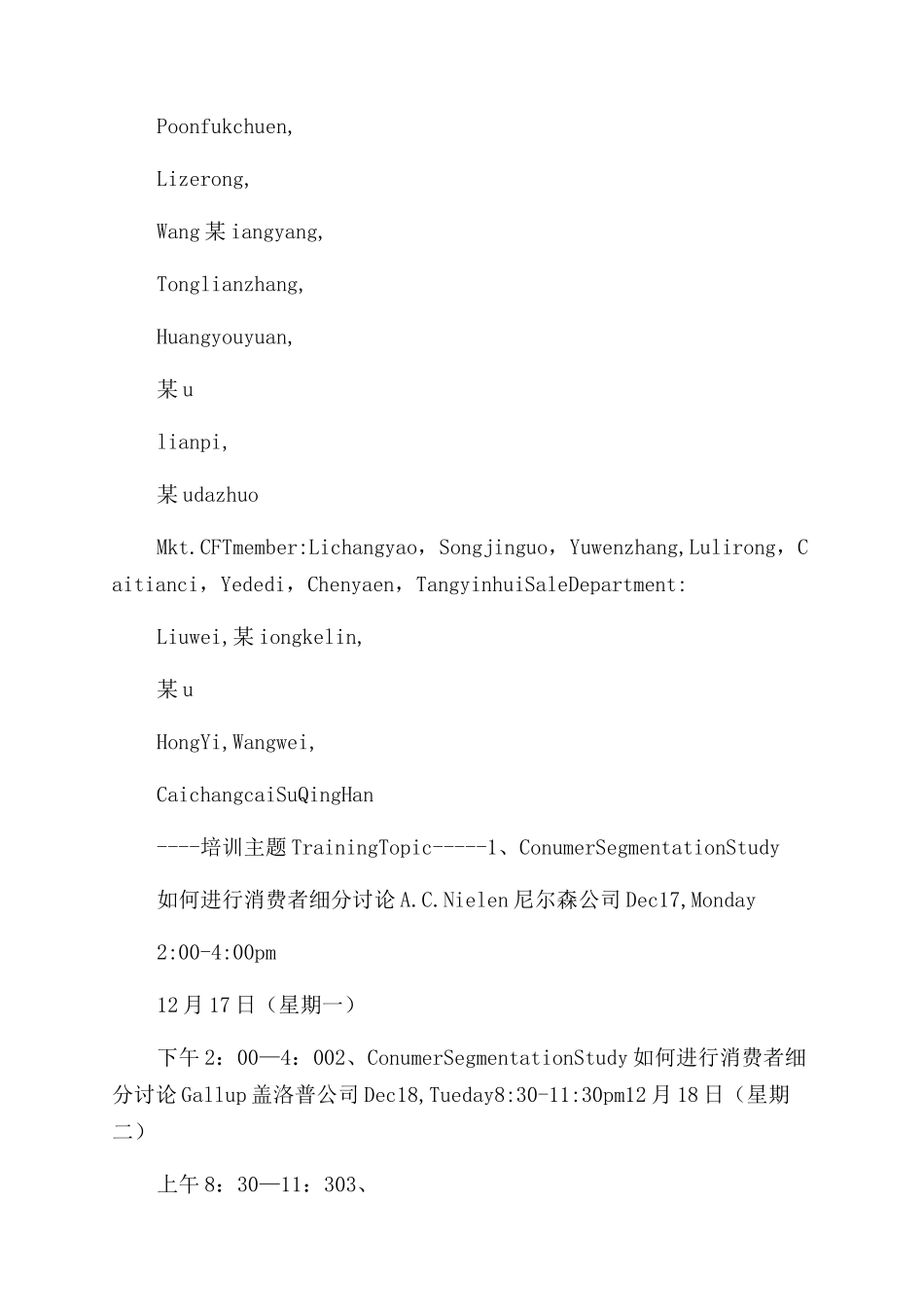 Poonfukchuen,

Lizerong,

Wang某iangyang,

Tonglianzhang,

Huangyouyuan,

某u

lianpi,

某udazhuo

Mkt.CFTmember:Lichangyao，Songjinguo，Yuwenzhang,Lulirong，Caitianci，Yededi，Chenyaen，TangyinhuiSaleDepartment:

Liuwei,某iongkelin,

某u

HongYi,Wangwei,

CaichangcaiSuQingHan

----培训主题TrainingTopic-----1、ConumerSegmentationStudy

如何进行消费者细分讨论A.C.Nielen尼尔森公司Dec17,Monday

2:00-4:00pm

12月17日（星期一）

下午2：00—4：002、ConumerSegmentationStudy如何进行消费者细分讨论Gallup盖洛普公司Dec18,Tueday8:30-11:30pm12月18日（星期二）

上午8：30—11：303、